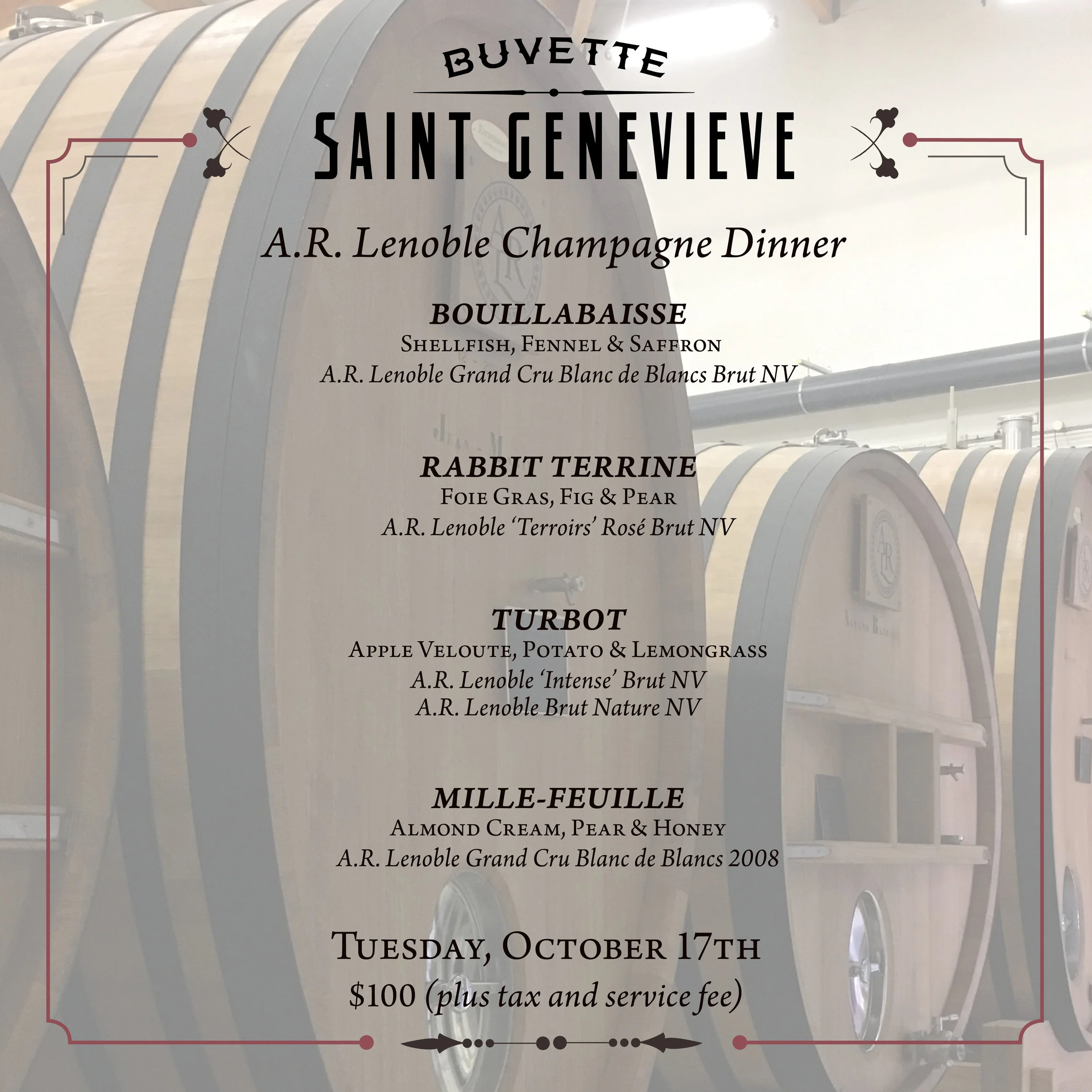 BUVETTE
SAINT GENEVIEVE

A.R. Lenoble Champagne Dinner

BOUILLABAISSE
Shellfish, Fennel & Saffron
A.R. Lenoble Grand Cru Blanc de Blancs Brut NV

RABBIT TERRINE
Foie Gras, Fig & Pear
A.R. Lenoble 'Terroirs' Rosé Brut NV

TURBOT
Apple Veloute, Potato & Lemongrass
A.R. Lenoble 'Intense' Brut NV
A.R. Lenoble Brut Nature NV

MILLE-FEUILLE
Almond Cream, Pear & Honey
A.R. Lenoble Grand Cru Blanc de Blancs 2008

Tuesday, October 17th
$100 (plus tax and service fee)